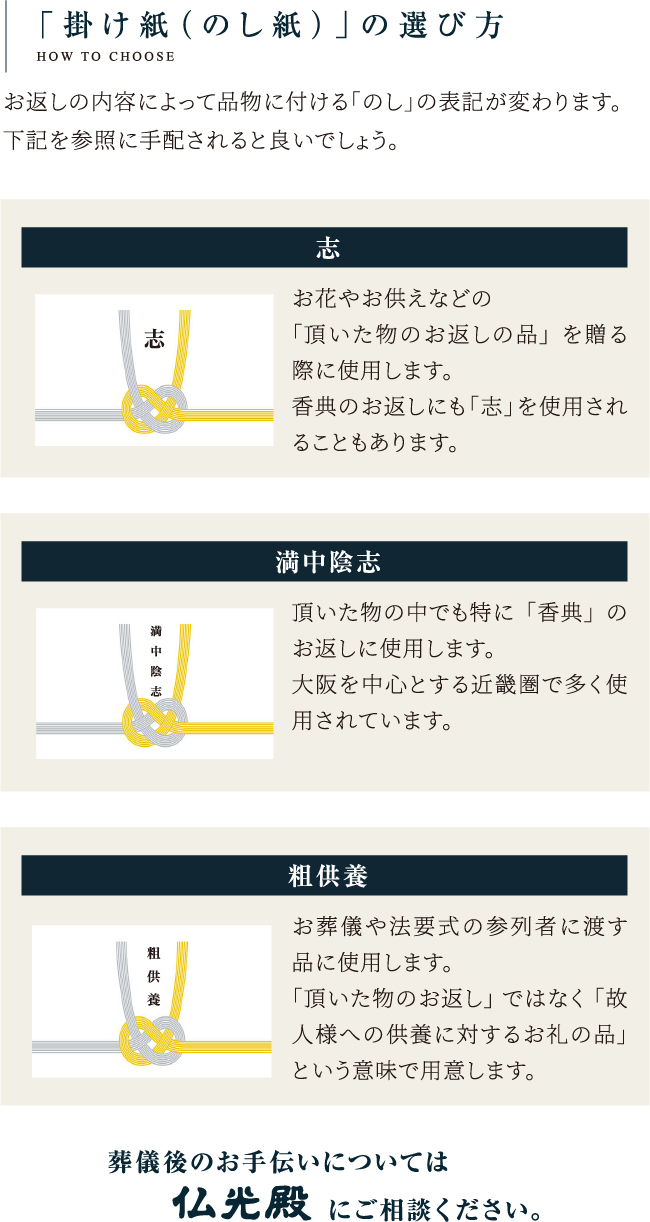 「掛け紙（のし紙）」の選び方
HOW TO CHOOSE

お返しの内容によって品物に付ける「のし」の表記が変わります。下記を参照に手配されると良いでしょう。

志

志

お花やお供えなどの「頂いた物のお返しの品」を贈る際に使用します。
香典のお返しにも「志」を使用されることもあります。

満中陰志

満中陰志

頂いた物の中でも特に「香典」のお返しに使用します。
大阪を中心とする近畿圏で多く使用されています。

粗供養

粗供養

お葬儀や法要式の参列者に渡す品に使用します。
「頂いた物のお返し」ではなく「故人様への供養に対するお礼の品」という意味で用意します。

葬儀後のお手伝いについては
仏光殿 にご相談ください。